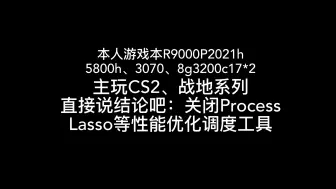 本人游戏本R9000P2021h
5800h、3070、8g3200c17*2
主玩CS2、战地系列
直接说结论吧：关闭Process Lasso等性能优化调度工具